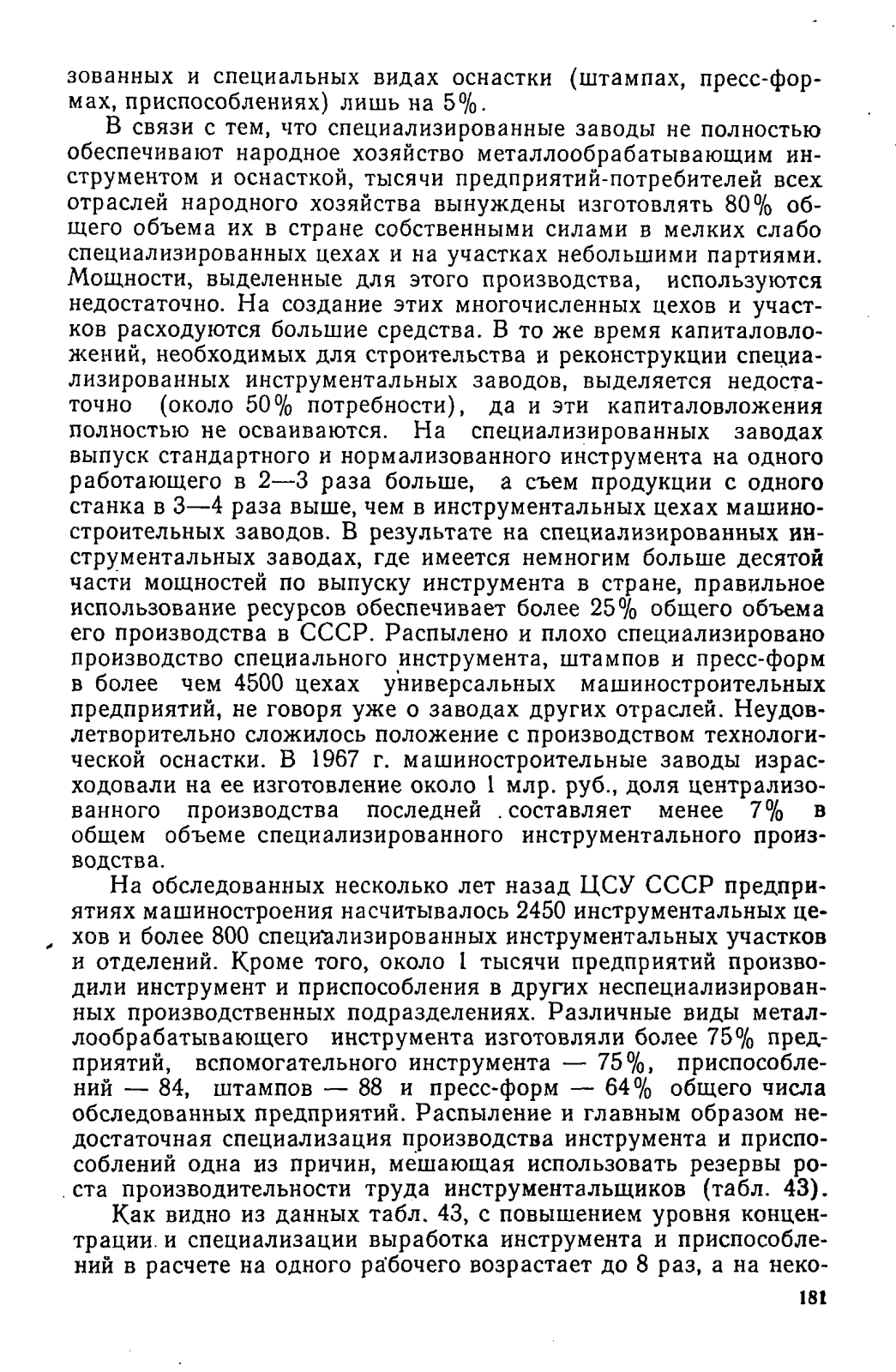 зованных и специальных видах оснастки (штампах, пресс-формах, приспособлениях) лишь на 5%.

В связи с тем, что специализированные заводы не полностью обеспечивают народное хозяйство металлообрабатывающим инструментом и оснасткой, тысячи предприятий-потребителей всех отраслей народного хозяйства вынуждены изготовлять 80% общего объема их в стране собственными силами в мелких слабо специализированных цехах и на участках небольшими партиями. Мощности, выделенные для этого производства, используются недостаточно. На создание этих многочисленных цехов и участков расходуются большие средства. В то же время капиталовложений, необходимых для строительства и реконструкции специализированных инструментальных заводов, выделяется недостаточно (около 50% потребности), да и эти капиталовложения полностью не осваиваются. На специализированных заводах выпуск стандартного и нормализованного инструмента на одного работающего в 2—3 раза больше, а съем продукции с одного станка в 3—4 раза выше, чем в инструментальных цехах машиностроительных заводов. В результате на специализированных инструментальных заводах, где имеется немногим больше десятой части мощностей по выпуску инструмента в стране, правильное использование ресурсов обеспечивает более 25% общего объема его производства в СССР. Распылено и плохо специализировано производство специального инструмента, штампов и пресс-форм в более чем 4500 цехах универсальных машиностроительных предприятий, не говоря уже о заводах других отраслей. Неудовлетворительно сложилось положение с производством технологической оснастки. В 1967 г. машиностроительные заводы израсходовали на ее изготовление около 1 млр. руб., доля централизованного производства последней составляет менее 7% в общем объеме специализированного инструментального производства.

На обследованных несколько лет назад ЦСУ СССР предприятиях машиностроения насчитывалось 2450 инструментальных цехов и более 800 специализированных инструментальных участков и отделений. Кроме того, около 1 тысячи предприятий производили инструмент и приспособления в других неспециализированных производственных подразделениях. Различные виды металлообрабатывающего инструмента изготовляли более 75% предприятий, вспомогательного инструмента — 75%, приспособлений — 84, штампов — 88 и пресс-форм — 64% общего числа обследованных предприятий. Распыление и главным образом недостаточная специализация производства инструмента и приспособлений одна из причин, мешающая использовать резервы роста производительности труда инструментальщиков (табл. 43).

Как видно из данных табл. 43, с повышением уровня концентрации и специализации выработка инструмента и приспособлений в расчете на одного рабочего возрастает до 8 раз, а на неко-

181